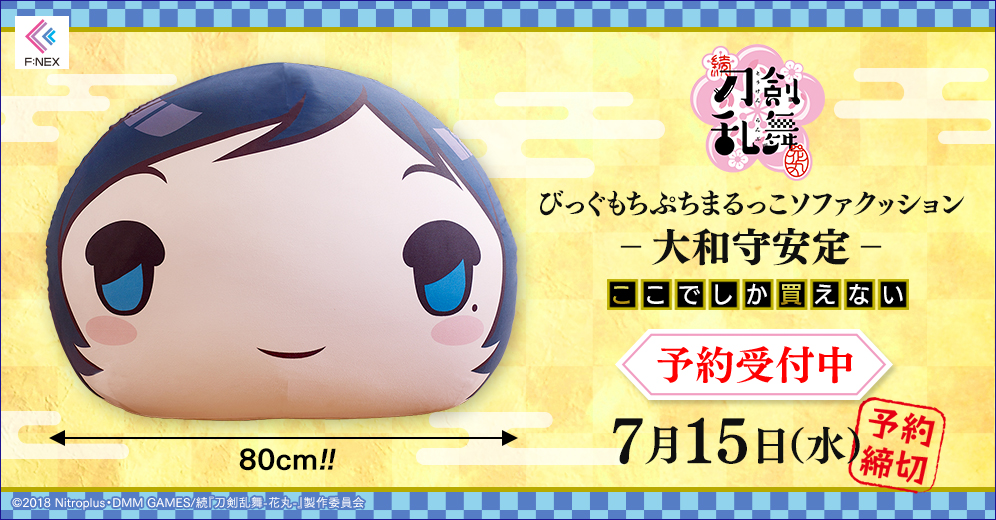 F:NEX

続
刀剣乱舞
花丸

びっぐもちぷちまるっこソファクッション
－大和守安定－
ここでしか買えない

予約受付中

7月15日(水)
予約締切

80cm!!

©2018 Nitroplus・DMM GAMES/続『刀剣乱舞-花丸-』製作委員会